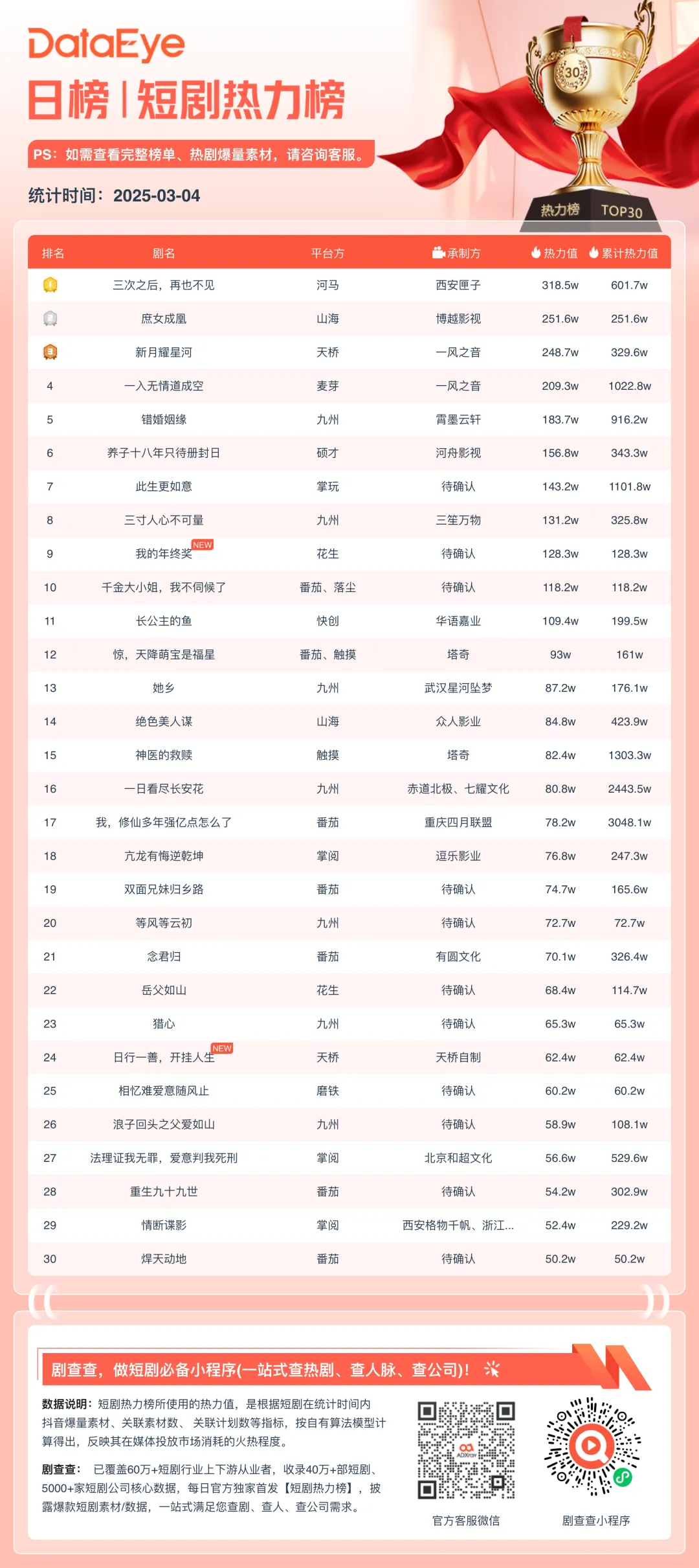 DataEye

日榜 | 短剧热力榜

PS：如需查看完整榜单、热剧爆量素材，请咨询客服。

统计时间：2025-03-04

30

热力榜 TOP30

| 排名 | 剧名 | 平台方 | 承制方 | 热力值 | 累计热力值 |
|---|---|---|---|---|---|
| 1 | 三次之后，再也不见 | 河马 | 西安匣子 | 318.5w | 601.7w |
| 2 | 庶女成凰 | 山海 | 博越影视 | 251.6w | 251.6w |
| 3 | 新月耀星河 | 天桥 | 一风之音 | 248.7w | 329.6w |
| 4 | 一入无情道成空 | 麦芽 | 一风之音 | 209.3w | 1022.8w |
| 5 | 错婚姻缘 | 九州 | 霄墨云轩 | 183.7w | 916.2w |
| 6 | 养子十八年只待册封日 | 硕才 | 河舟影视 | 156.8w | 343.3w |
| 7 | 此生更如意 | 掌玩 | 待确认 | 143.2w | 1101.8w |
| 8 | 三寸人心不可量 | 九州 | 三笙万物 | 131.2w | 325.8w |
| 9 | 我的年终奖 NEW | 花生 | 待确认 | 128.3w | 128.3w |
| 10 | 千金大小姐，我不伺候了 | 番茄、落尘 | 待确认 | 118.2w | 118.2w |
| 11 | 长公主的鱼 | 快创 | 华语嘉业 | 109.4w | 199.5w |
| 12 | 惊，天降萌宝是福星 | 番茄、触摸 | 塔奇 | 93w | 161w |
| 13 | 她乡 | 九州 | 武汉星河坠梦 | 87.2w | 176.1w |
| 14 | 绝色美人谋 | 山海 | 众人影业 | 84.8w | 423.9w |
| 15 | 神医的救赎 | 触摸 | 塔奇 | 82.4w | 1303.3w |
| 16 | 一日看尽长安花 | 九州 | 赤道北极、七耀文化 | 80.8w | 2443.5w |
| 17 | 我，修仙多年强亿点怎么了 | 番茄 | 重庆四月联盟 | 78.2w | 3048.1w |
| 18 | 亢龙有悔逆乾坤 | 掌阅 | 逗乐影业 | 76.8w | 247.3w |
| 19 | 双面兄妹归乡路 | 番茄 | 待确认 | 74.7w | 165.6w |
| 20 | 等风等云初 | 九州 | 待确认 | 72.7w | 72.7w |
| 21 | 念君归 | 番茄 | 有圆文化 | 70.1w | 326.4w |
| 22 | 岳父如山 | 花生 | 待确认 | 68.4w | 114.7w |
| 23 | 猎心 | 九州 | 待确认 | 65.3w | 65.3w |
| 24 | 日行一善，开挂人生 NEW | 天桥 | 天桥自制 | 62.4w | 62.4w |
| 25 | 相忆难爱意随风止 | 磨铁 | 待确认 | 60.2w | 60.2w |
| 26 | 浪子回头之父爱如山 | 九州 | 待确认 | 58.9w | 108.1w |
| 27 | 法理证我无罪，爱意判我死刑 | 掌阅 | 北京和超文化 | 56.6w | 529.6w |
| 28 | 重生九十九世 | 番茄 | 待确认 | 54.2w | 302.9w |
| 29 | 情断谍影 | 掌阅 | 西安格物千帆、浙江... | 52.4w | 229.2w |
| 30 | 焊天动地 | 番茄 | 待确认 | 50.2w | 50.2w |

剧查查，做短剧必备小程序(一站式查热剧、查人脉、查公司)！

数据说明：短剧热力榜所使用的热力值，是根据短剧在统计时间内抖音爆量素材、关联素材数、关联计划数等指标，按自有算法模型计算得出，反映其在媒体投放市场消耗的火热程度。

剧查查： 已覆盖60万+短剧行业上下游从业者，收录40万+部短剧、5000+家短剧公司核心数据，每日官方独家首发【短剧热力榜】，披露爆款短剧素材/数据，一站式满足您查剧、查人、查公司需求。

ADXray

官方客服微信

剧查查小程序